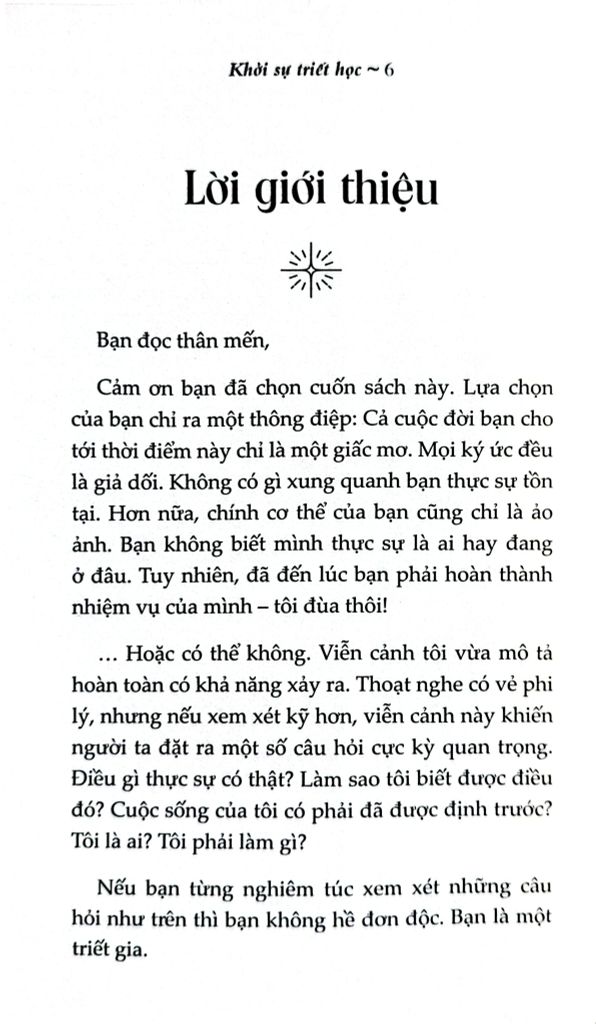 Khởi sự triết học ~ 6

Lời giới thiệu

Bạn đọc thân mến,

Cảm ơn bạn đã chọn cuốn sách này. Lựa chọn của bạn chỉ ra một thông điệp: Cả cuộc đời bạn cho tới thời điểm này chỉ là một giấc mơ. Mọi ký ức đều là giả dối. Không có gì xung quanh bạn thực sự tồn tại. Hơn nữa, chính cơ thể của bạn cũng chỉ là ảo ảnh. Bạn không biết mình thực sự là ai hay đang ở đâu. Tuy nhiên, đã đến lúc bạn phải hoàn thành nhiệm vụ của mình – tôi đùa thôi!

... Hoặc có thể không. Viễn cảnh tôi vừa mô tả hoàn toàn có khả năng xảy ra. Thoạt nghe có vẻ phi lý, nhưng nếu xem xét kỹ hơn, viễn cảnh này khiến người ta đặt ra một số câu hỏi cực kỳ quan trọng. Điều gì thực sự có thật? Làm sao tôi biết được điều đó? Cuộc sống của tôi có phải đã được định trước? Tôi là ai? Tôi phải làm gì?

Nếu bạn từng nghiêm túc xem xét những câu hỏi như trên thì bạn không hề đơn độc. Bạn là một triết gia.